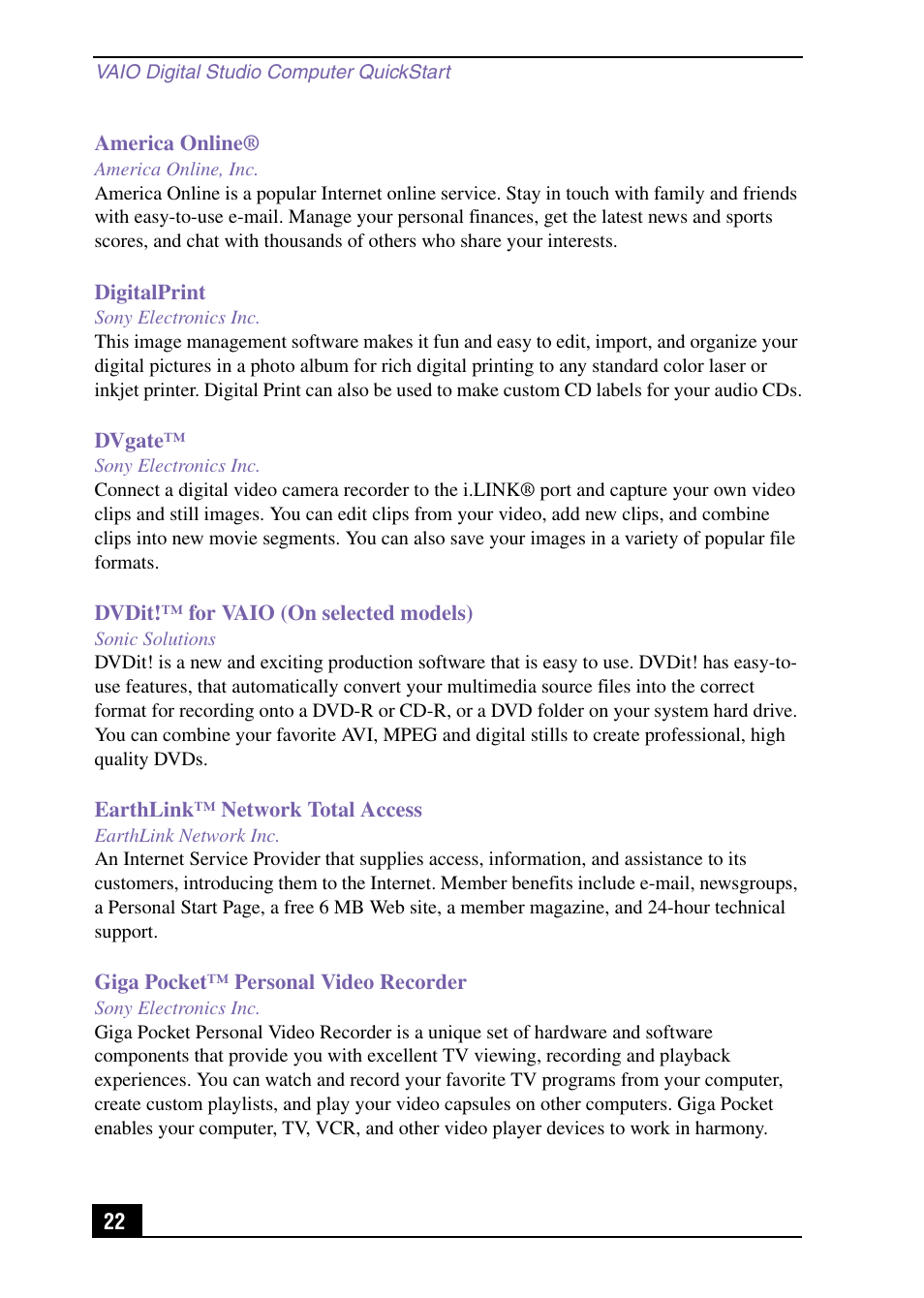 VAIO Digital Studio Computer QuickStart

America Online®
America Online, Inc.
America Online is a popular Internet online service. Stay in touch with family and friends with easy-to-use e-mail. Manage your personal finances, get the latest news and sports scores, and chat with thousands of others who share your interests.

DigitalPrint
Sony Electronics Inc.
This image management software makes it fun and easy to edit, import, and organize your digital pictures in a photo album for rich digital printing to any standard color laser or inkjet printer. Digital Print can also be used to make custom CD labels for your audio CDs.

DVgate™
Sony Electronics Inc.
Connect a digital video camera recorder to the i.LINK® port and capture your own video clips and still images. You can edit clips from your video, add new clips, and combine clips into new movie segments. You can also save your images in a variety of popular file formats.

DVDit!™ for VAIO (On selected models)
Sonic Solutions
DVDit! is a new and exciting production software that is easy to use. DVDit! has easy-to-use features, that automatically convert your multimedia source files into the correct format for recording onto a DVD-R or CD-R, or a DVD folder on your system hard drive. You can combine your favorite AVI, MPEG and digital stills to create professional, high quality DVDs.

EarthLink™ Network Total Access
EarthLink Network Inc.
An Internet Service Provider that supplies access, information, and assistance to its customers, introducing them to the Internet. Member benefits include e-mail, newsgroups, a Personal Start Page, a free 6 MB Web site, a member magazine, and 24-hour technical support.

Giga Pocket™ Personal Video Recorder
Sony Electronics Inc.
Giga Pocket Personal Video Recorder is a unique set of hardware and software components that provide you with excellent TV viewing, recording and playback experiences. You can watch and record your favorite TV programs from your computer, create custom playlists, and play your video capsules on other computers. Giga Pocket enables your computer, TV, VCR, and other video player devices to work in harmony.

22